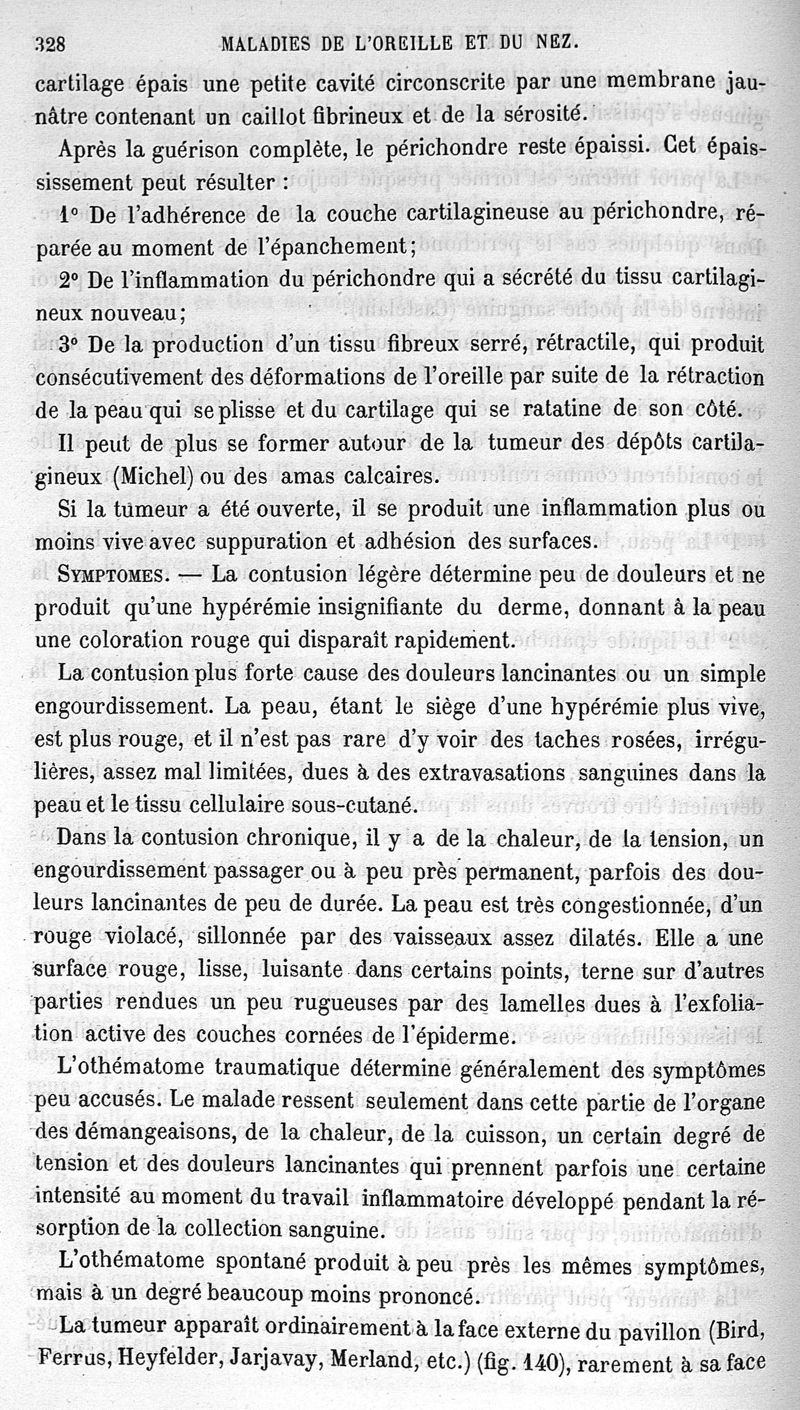 328 MALADIES DE L'OREILLE ET DU NEZ.

cartilage épais une petite cavité circonscrite par une membrane jaunâtre contenant un caillot fibrineux et de la sérosité.

Après la guérison complète, le périchondre reste épaissi. Cet épaississement peut résulter :

1° De l'adhérence de la couche cartilagineuse au périchondre, réparée au moment de l'épanchement;

2° De l'inflammation du périchondre qui a sécrété du tissu cartilagineux nouveau;

3° De la production d'un tissu fibreux serré, rétractile, qui produit consécutivement des déformations de l'oreille par suite de la rétraction de la peau qui se plisse et du cartilage qui se ratatine de son côté.

Il peut de plus se former autour de la tumeur des dépôts cartilagineux (Michel) ou des amas calcaires.

Si la tumeur a été ouverte, il se produit une inflammation plus ou moins vive avec suppuration et adhésion des surfaces.

SYMPTOMES. — La contusion légère détermine peu de douleurs et ne produit qu'une hypérémie insignifiante du derme, donnant à la peau une coloration rouge qui disparaît rapidement.

La contusion plus forte cause des douleurs lancinantes ou un simple engourdissement. La peau, étant le siège d'une hypérémie plus vive, est plus rouge, et il n'est pas rare d'y voir des taches rosées, irrégulières, assez mal limitées, dues à des extravasations sanguines dans la peau et le tissu cellulaire sous-cutané.

Dans la contusion chronique, il y a de la chaleur, de la tension, un engourdissement passager ou à peu près permanent, parfois des douleurs lancinantes de peu de durée. La peau est très congestionnée, d'un rouge violacé, sillonnée par des vaisseaux assez dilatés. Elle a une surface rouge, lisse, luisante dans certains points, terne sur d'autres parties rendues un peu rugueuses par des lamelles dues à l'exfoliation active des couches cornées de l'épiderme.

L'othématome traumatique détermine généralement des symptômes peu accusés. Le malade ressent seulement dans cette partie de l'organe des démangeaisons, de la chaleur, de la cuisson, un certain degré de tension et des douleurs lancinantes qui prennent parfois une certaine intensité au moment du travail inflammatoire développé pendant la résorption de la collection sanguine.

L'othématome spontané produit à peu près les mêmes symptômes, mais à un degré beaucoup moins prononcé.

La tumeur apparaît ordinairement à la face externe du pavillon (Bird, Ferrus, Heyfelder, Jarjavay, Merland, etc.) (fig. 140), rarement à sa face